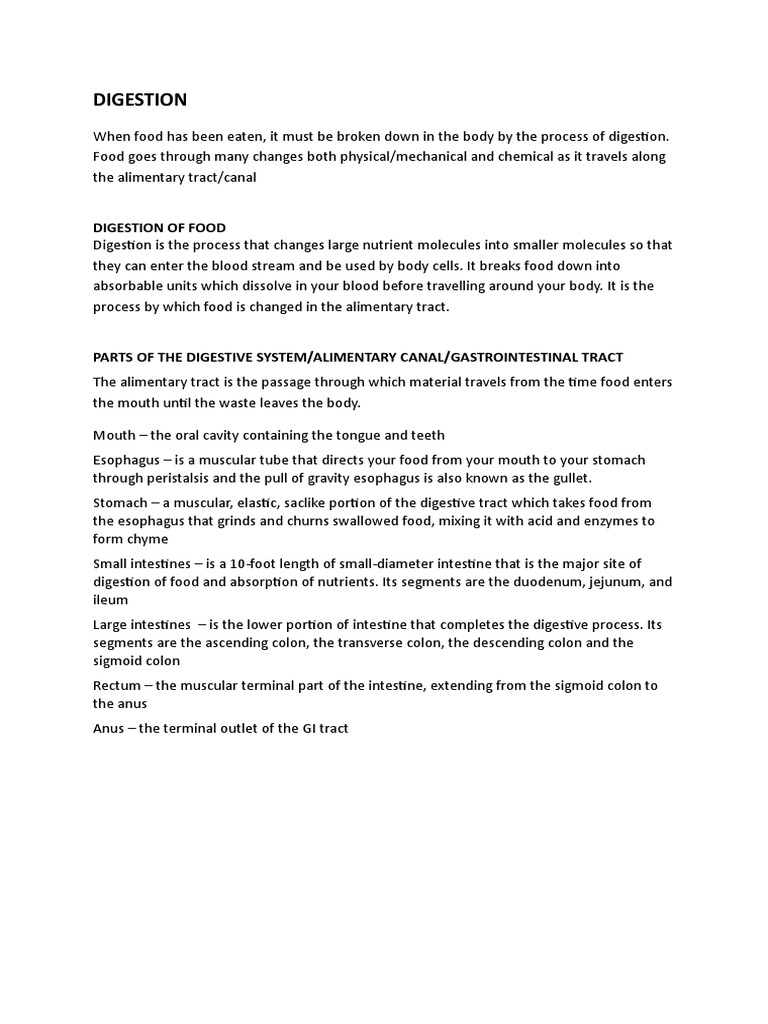 DIGESTION

When food has been eaten, it must be broken down in the body by the process of digestion. Food goes through many changes both physical/mechanical and chemical as it travels along the alimentary tract/canal

DIGESTION OF FOOD
Digestion is the process that changes large nutrient molecules into smaller molecules so that they can enter the blood stream and be used by body cells. It breaks food down into absorbable units which dissolve in your blood before travelling around your body. It is the process by which food is changed in the alimentary tract.

PARTS OF THE DIGESTIVE SYSTEM/ALIMENTARY CANAL/GASTROINTESTINAL TRACT

The alimentary tract is the passage through which material travels from the time food enters the mouth until the waste leaves the body.

Mouth – the oral cavity containing the tongue and teeth

Esophagus – is a muscular tube that directs your food from your mouth to your stomach through peristalsis and the pull of gravity esophagus is also known as the gullet.

Stomach – a muscular, elastic, saclike portion of the digestive tract which takes food from the esophagus that grinds and churns swallowed food, mixing it with acid and enzymes to form chyme

Small intestines – is a 10-foot length of small-diameter intestine that is the major site of digestion of food and absorption of nutrients. Its segments are the duodenum, jejunum, and ileum

Large intestines – is the lower portion of intestine that completes the digestive process. Its segments are the ascending colon, the transverse colon, the descending colon and the sigmoid colon

Rectum – the muscular terminal part of the intestine, extending from the sigmoid colon to the anus

Anus – the terminal outlet of the GI tract